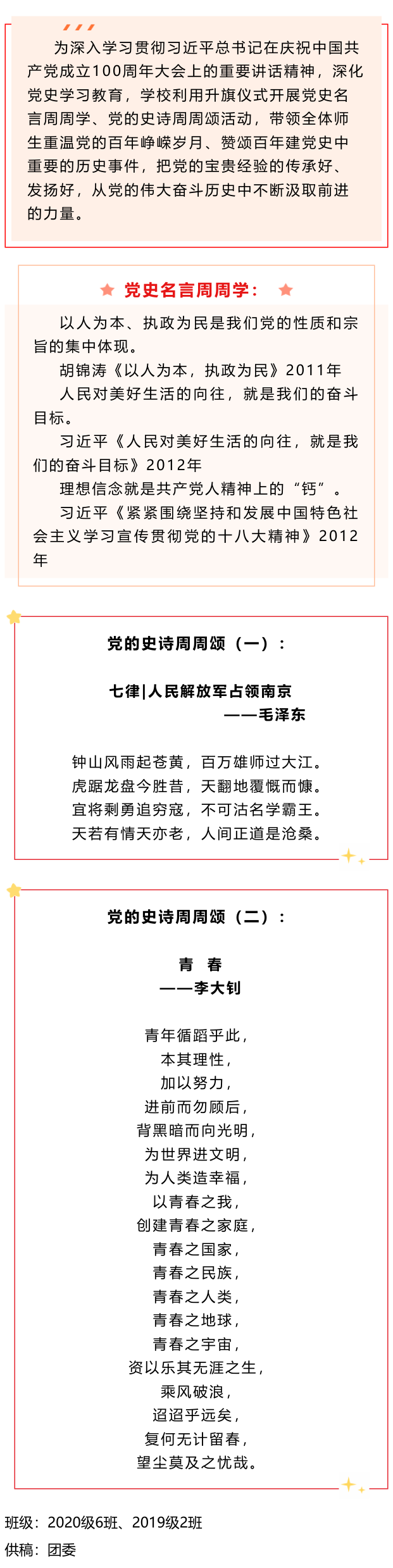 为深入学习贯彻习近平总书记在庆祝中国共产党成立100周年大会上的重要讲话精神，深化党史学习教育，学校利用升旗仪式开展党史名言周周学、党的史诗周周颂活动，带领全体师生重温党的百年峥嵘岁月、赞颂百年建党史中重要的历史事件，把党的宝贵经验的传承好、发扬好，从党的伟大奋斗历史中不断汲取前进的力量。

党史名言周周学：

以人为本、执政为民是我们党的性质和宗旨的集中体现。

胡锦涛《以人为本，执政为民》2011年

人民对美好生活的向往，就是我们的奋斗目标。

习近平《人民对美好生活的向往，就是我们的奋斗目标》2012年

理想信念就是共产党人精神上的“钙”。

习近平《紧紧围绕坚持和发展中国特色社会主义学习宣传贯彻党的十八大精神》2012年

党的史诗周周颂（一）：

七律|人民解放军占领南京
——毛泽东

钟山风雨起苍黄，百万雄师过大江。
虎踞龙盘今胜昔，天翻地覆慨而慷。
宜将剩勇追穷寇，不可沽名学霸王。
天若有情天亦老，人间正道是沧桑。

党的史诗周周颂（二）：

青 春
——李大钊

青年循蹈乎此，
本其理性，
加以努力，
进前而勿顾后，
背黑暗而向光明，
为世界进文明，
为人类造幸福，
以青春之我，
创建青春之家庭，
青春之国家，
青春之民族，
青春之人类，
青春之地球，
青春之宇宙，
资以乐其无涯之生，
乘风破浪，
迢迢乎远矣，
复何无计留春，
望尘莫及之忧哉。

班级：2020级6班、2019级2班
供稿：团委